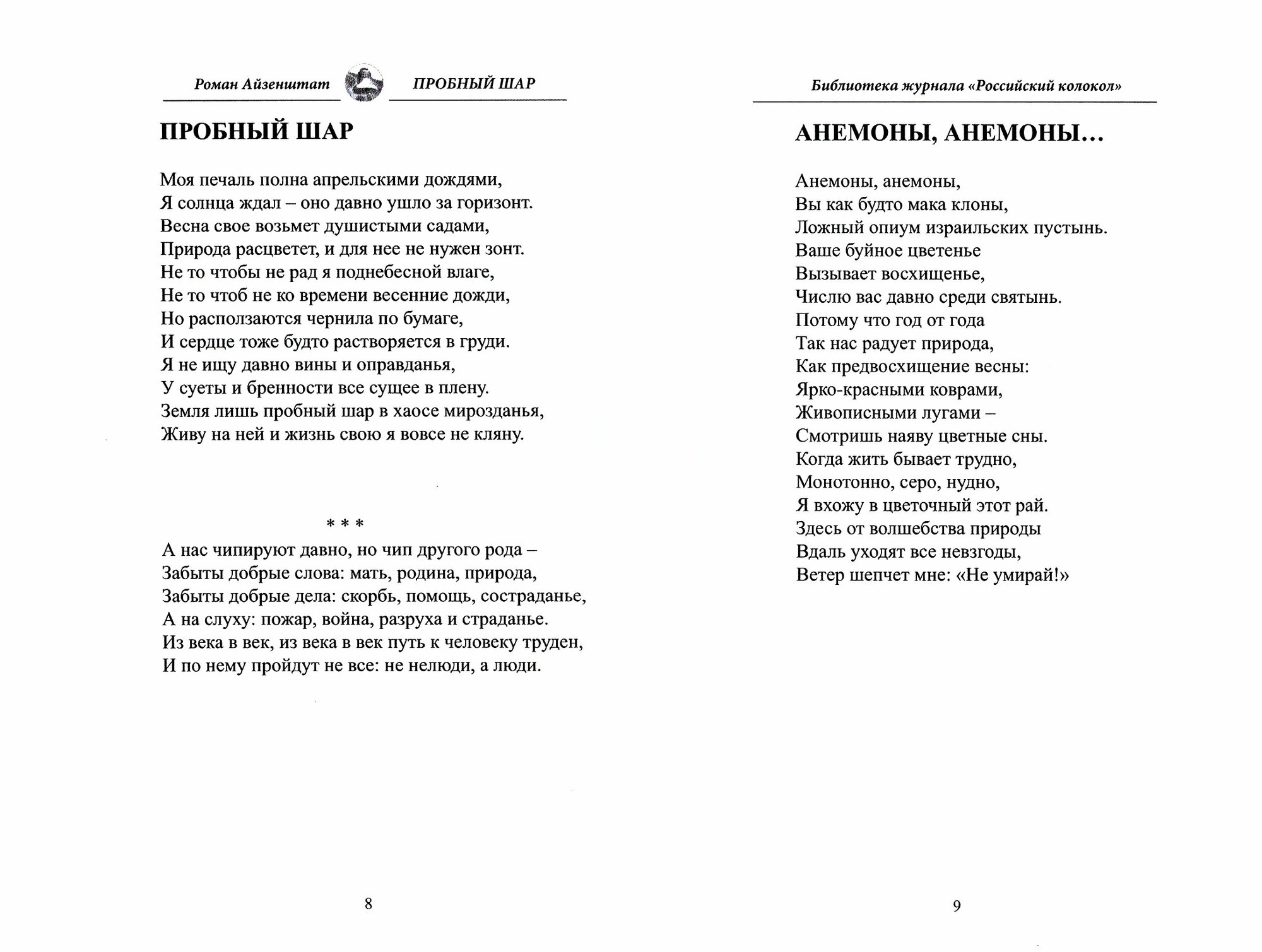 Роман Айзенштат ПРОБНЫЙ ШАР

ПРОБНЫЙ ШАР

Моя печаль полна апрельскими дождями,
Я солнца ждал – оно давно ушло за горизонт.
Весна свое возьмет душистыми садами,
Природа расцветет, и для нее не нужен зонт.
Не то чтобы не рад я поднебесной влаге,
Не то чтоб не ко времени весенние дожди,
Но расползаются чернила по бумаге,
И сердце тоже будто растворяется в груди.
Я не ищу давно вины и оправданья,
У суеты и бренности все сущее в плену.
Земля лишь пробный шар в хаосе мирозданья,
Живу на ней и жизнь свою я вовсе не кляну.

* * *

А нас чипируют давно, но чип другого рода –
Забыты добрые слова: мать, родина, природа,
Забыты добрые дела: скорбь, помощь, состраданье,
А на слуху: пожар, война, разруха и страданье.
Из века в век, из века в век путь к человеку труден,
И по нему пройдут не все: не нелюди, а люди.

8

Библиотека журнала «Российский колокол»

АНЕМОНЫ, АНЕМОНЫ…

Анемоны, анемоны,
Вы как будто мака клоны,
Ложный опиум израильских пустынь.
Ваше буйное цветенье
Вызывает восхищенье,
Числю вас давно среди святынь.
Потому что год от года
Так нас радует природа,
Как предвосхищение весны:
Ярко-красными коврами,
Живописными лугами –
Смотришь наяву цветные сны.
Когда жить бывает трудно,
Монотонно, серо, нудно,
Я вхожу в цветочный этот рай.
Здесь от волшебства природы
Вдаль уходят все невзгоды,
Ветер шепчет мне: «Не умирай!»

9